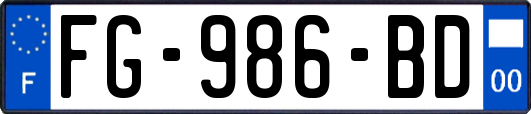 F

FG-986-BD

00